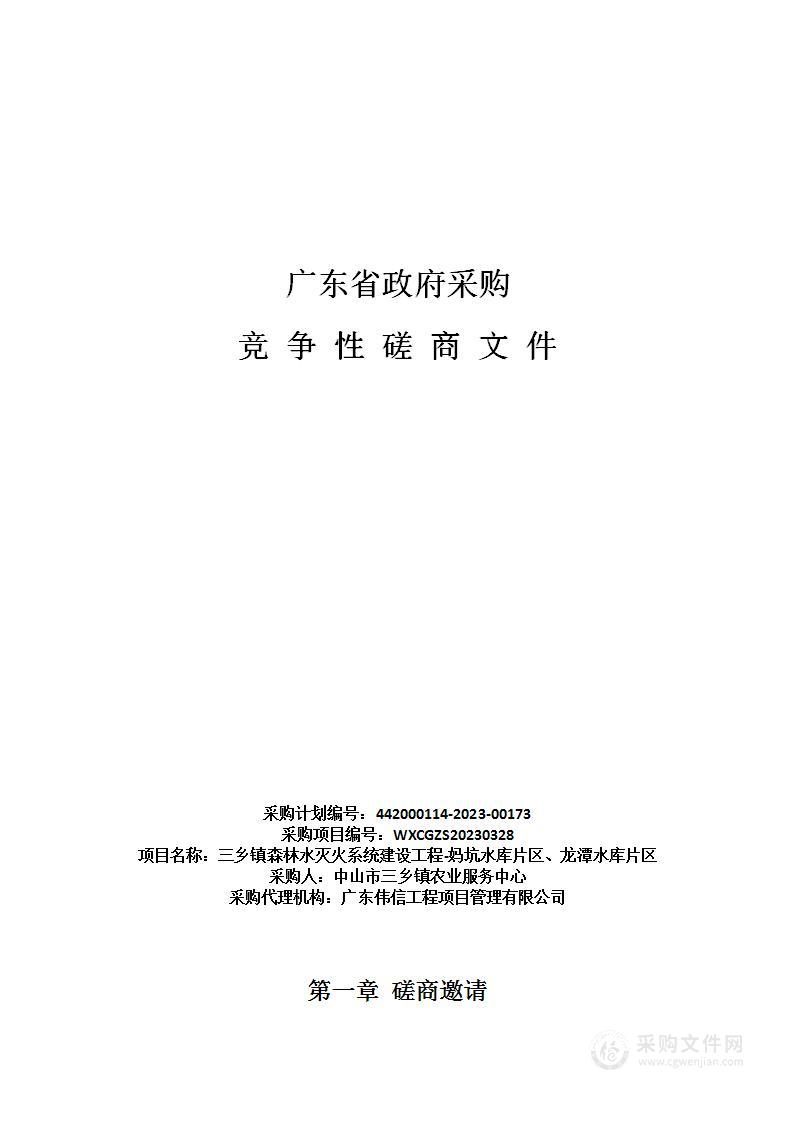 广东省政府采购

竞 争 性 磋 商 文 件

采购计划编号：442000114-2023-00173
采购项目编号：WXCGZS20230328
项目名称：三乡镇森林水灭火系统建设工程-妈坑水库片区、龙潭水库片区
采购人：中山市三乡镇农业服务中心
采购代理机构：广东伟信工程项目管理有限公司

第一章 磋商邀请

采购文件网
www.cgwenjian.com